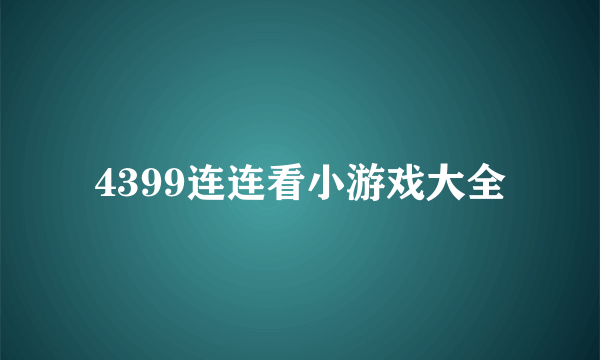 4399连连看小游戏大全